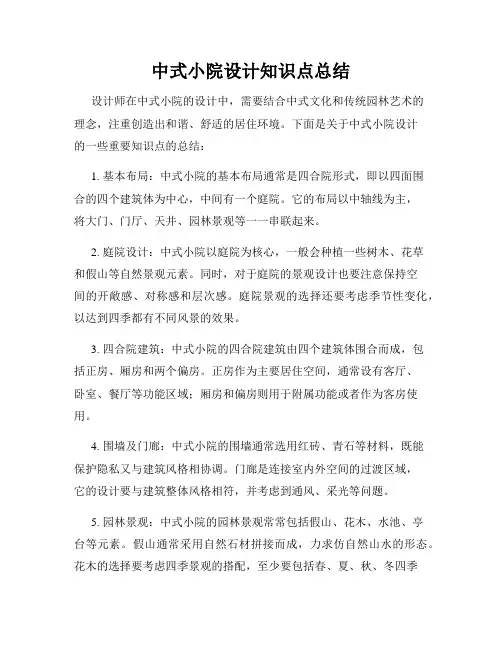 中式小院设计知识点总结

设计师在中式小院的设计中，需要结合中式文化和传统园林艺术的理念，注重创造出和谐、舒适的居住环境。下面是关于中式小院设计的一些重要知识点的总结：

1. 基本布局：中式小院的基本布局通常是四合院形式，即以四面围合的四个建筑体为中心，中间有一个庭院。它的布局以中轴线为主，将大门、门厅、天井、园林景观等一一串联起来。

2. 庭院设计：中式小院以庭院为核心，一般会种植一些树木、花草和假山等自然景观元素。同时，对于庭院的景观设计也要注意保持空间的开敞感、对称感和层次感。庭院景观的选择还要考虑季节性变化，以达到四季都有不同风景的效果。

3. 四合院建筑：中式小院的四合院建筑由四个建筑体围合而成，包括正房、厢房和两个偏房。正房作为主要居住空间，通常设有客厅、卧室、餐厅等功能区域；厢房和偏房则用于附属功能或者作为客房使用。

4. 围墙及门廊：中式小院的围墙通常选用红砖、青石等材料，既能保护隐私又与建筑风格相协调。门廊是连接室内外空间的过渡区域，它的设计要与建筑整体风格相符，并考虑到通风、采光等问题。

5. 园林景观：中式小院的园林景观常常包括假山、花木、水池、亭台等元素。假山通常采用自然石材拼接而成，力求仿自然山水的形态。花木的选择要考虑四季景观的搭配，至少要包括春、夏、秋、冬四季